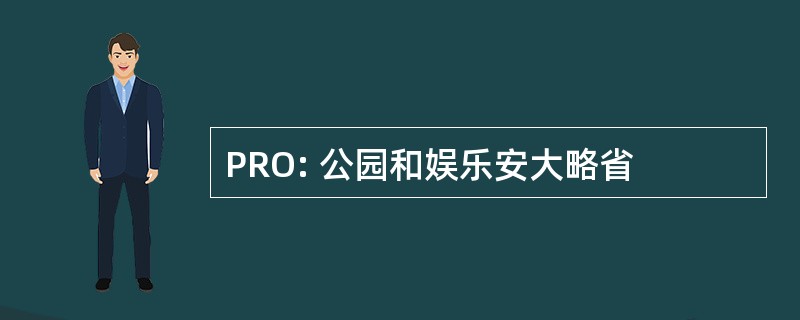 PRO: 公园和娱乐安大略省